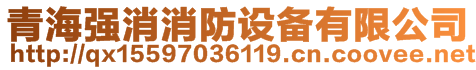 青海强消消防设备有限公司
http://qx15597036119.cn.coovee.net